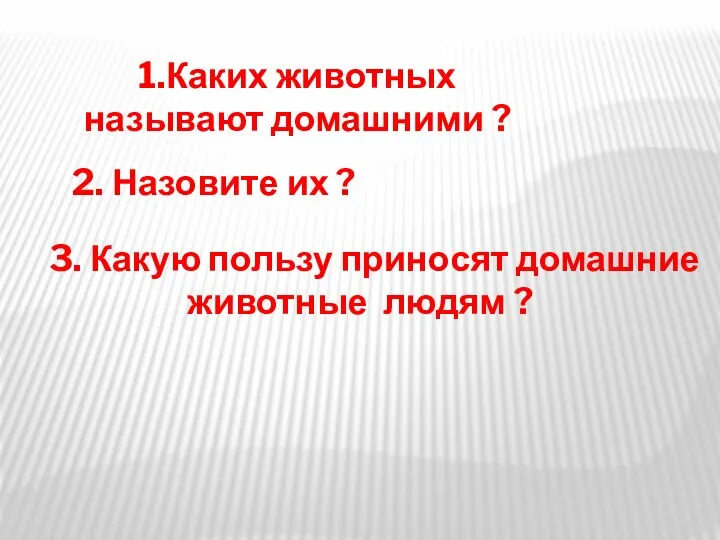 1.Каких животных называют домашними ?

2. Назовите их ?

3. Какую пользу приносят домашние животные людям ?